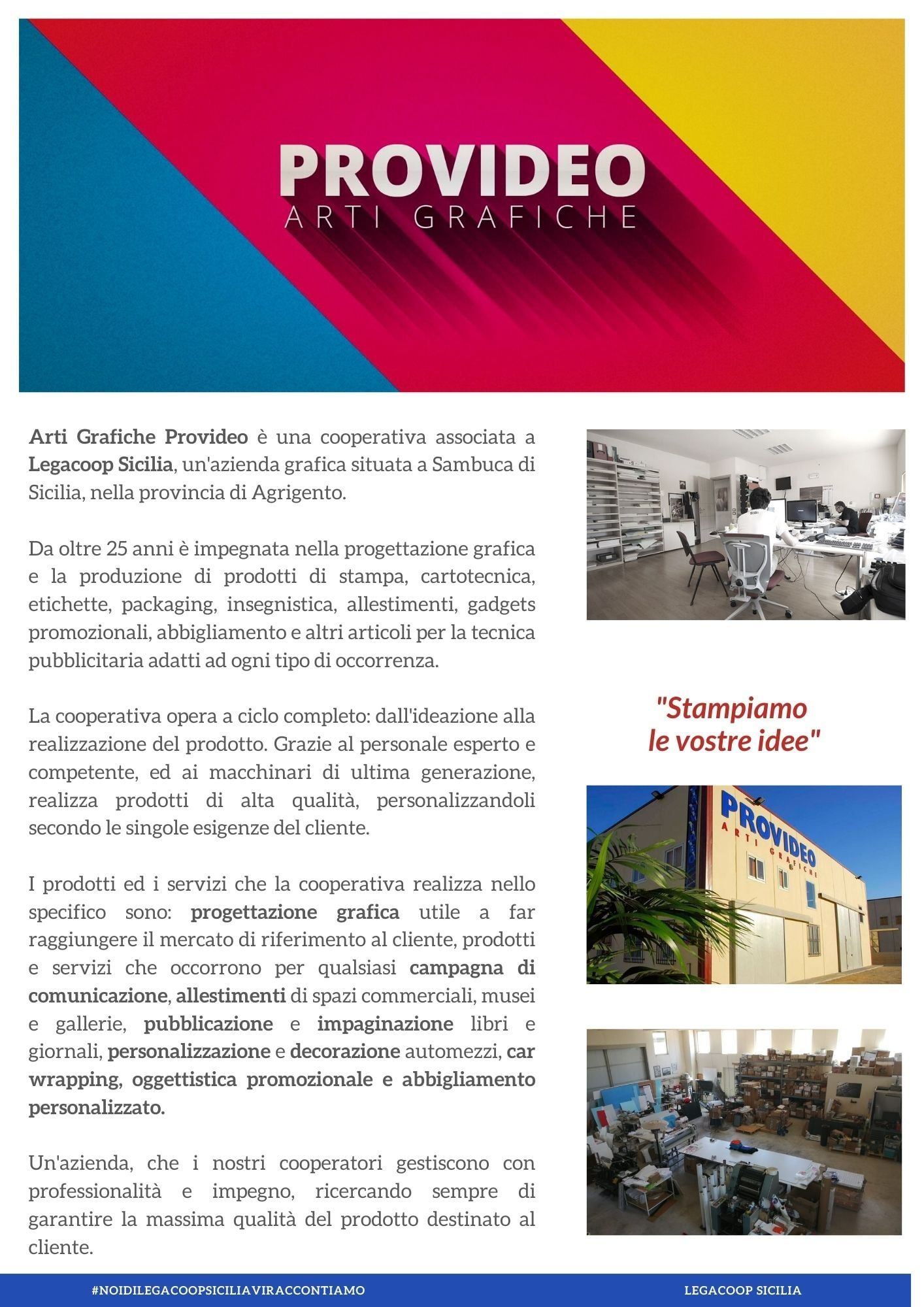 PROVIDEO
ARTI GRAFICHE

Arti Grafiche Provideo è una cooperativa associata a Legacoop Sicilia, un'azienda grafica situata a Sambuca di Sicilia, nella provincia di Agrigento.

Da oltre 25 anni è impegnata nella progettazione grafica e la produzione di prodotti di stampa, cartotecnica, etichette, packaging, insegnistica, allestimenti, gadgets promozionali, abbigliamento e altri articoli per la tecnica pubblicitaria adatti ad ogni tipo di occorrenza.

La cooperativa opera a ciclo completo: dall'ideazione alla realizzazione del prodotto. Grazie al personale esperto e competente, ed ai macchinari di ultima generazione, realizza prodotti di alta qualità, personalizzandoli secondo le singole esigenze del cliente.

I prodotti ed i servizi che la cooperativa realizza nello specifico sono: progettazione grafica utile a far raggiungere il mercato di riferimento al cliente, prodotti e servizi che occorrono per qualsiasi campagna di comunicazione, allestimenti di spazi commerciali, musei e gallerie, pubblicazione e impaginazione libri e giornali, personalizzazione e decorazione automezzi, car wrapping, oggettistica promozionale e abbigliamento personalizzato.

Un'azienda, che i nostri cooperatori gestiscono con professionalità e impegno, ricercando sempre di garantire la massima qualità del prodotto destinato al cliente.

"Stampiamo le vostre idee"

PROVIDEO
ARTI GRAFICHE

#NOIDILEGACOOPSICILIAVIRACCONTIAMO
LEGACOOP SICILIA